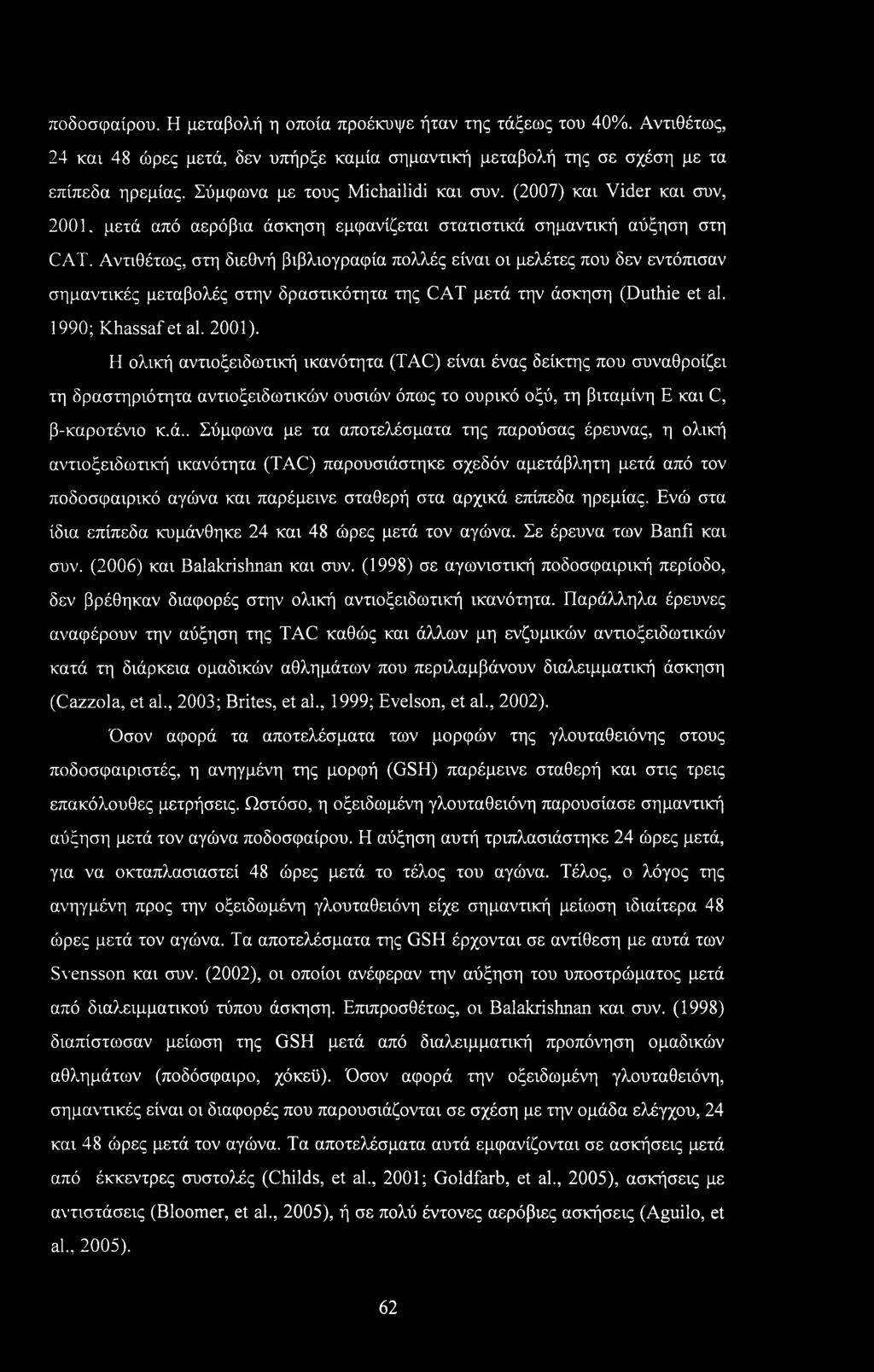 ποδοσφαίρου. Η μεταβολή η οποία προέκυψε ήταν της τάξεως του 40%. Αντιθέτως, 24 και 48 ώρες μετά, δεν υπήρξε καμία σημαντική μεταβολή της σε σχέση με τα επίπεδα ηρεμίας. Σύμφωνα με τους Michailidi και συν. (2007) και Vider και συν, 2001. μετά από αερόβια άσκηση εμφανίζεται στατιστικά σημαντική αύξηση στη CAT. Αντιθέτως, στη διεθνή βιβλιογραφία πολλές είναι οι μελέτες που δεν εντόπισαν σημαντικές μεταβολές στην δραστικότητα της CAT μετά την άσκηση (Duthie et al. 1990; Khassaf et al. 2001).

Η ολική αντιοξειδωτική ικανότητα (TAC) είναι ένας δείκτης που συναθροίζει τη δραστηριότητα αντιοξειδωτικών ουσιών όπως το ουρικό οξύ, τη βιταμίνη Ε και C, β-καροτένιο κ.ά.. Σύμφωνα με τα αποτελέσματα της παρούσας έρευνας, η ολική αντιοξειδωτική ικανότητα (TAC) παρουσιάστηκε σχεδόν αμετάβλητη μετά από τον ποδοσφαιρικό αγώνα και παρέμεινε σταθερή στα αρχικά επίπεδα ηρεμίας. Ενώ στα ίδια επίπεδα κυμάνθηκε 24 και 48 ώρες μετά τον αγώνα. Σε έρευνα των Banfi και συν. (2006) και Balakrishnan και συν. (1998) σε αγωνιστική ποδοσφαιρική περίοδο, δεν βρέθηκαν διαφορές στην ολική αντιοξειδωτική ικανότητα. Παράλληλα έρευνες αναφέρουν την αύξηση της TAC καθώς και άλλων μη ενζυμικών αντιοξειδωτικών κατά τη διάρκεια ομαδικών αθλημάτων που περιλαμβάνουν διαλειμματική άσκηση (Cazzola, et al., 2003; Brites, et al., 1999; Evelson, et al., 2002).

Όσον αφορά τα αποτελέσματα των μορφών της γλουταθειόνης στους ποδοσφαιριστές, η ανηγμένη της μορφή (GSH) παρέμεινε σταθερή και στις τρεις επακόλουθες μετρήσεις. Ωστόσο, η οξειδωμένη γλουταθειόνη παρουσίασε σημαντική αύξηση μετά τον αγώνα ποδοσφαίρου. Η αύξηση αυτή τριπλασιάστηκε 24 ώρες μετά, για να οκταπλασιαστεί 48 ώρες μετά το τέλος του αγώνα. Τέλος, ο λόγος της ανηγμένη προς την οξειδωμένη γλουταθειόνη είχε σημαντική μείωση ιδιαίτερα 48 ώρες μετά τον αγώνα. Τα αποτελέσματα της GSH έρχονται σε αντίθεση με αυτά των Svensson και συν. (2002), οι οποίοι ανέφεραν την αύξηση του υποστρώματος μετά από διαλειμματικού τύπου άσκηση. Επιπροσθέτως, οι Balakrishnan και συν. (1998) διαπίστωσαν μείωση της GSH μετά από διαλειμματική προπόνηση ομαδικών αθλημάτων (ποδόσφαιρο, χόκεϋ). Όσον αφορά την οξειδωμένη γλουταθειόνη, σημαντικές είναι οι διαφορές που παρουσιάζονται σε σχέση με την ομάδα ελέγχου, 24 και 48 ώρες μετά τον αγώνα. Τα αποτελέσματα αυτά εμφανίζονται σε ασκήσεις μετά από έκκεντρες συστολές (Childs, et al., 2001; Goldfarb, et al., 2005), ασκήσεις με αντιστάσεις (Bloomer, et al., 2005), ή σε πολύ έντονες αερόβιες ασκήσεις (Aguilo, et al., 2005).

62